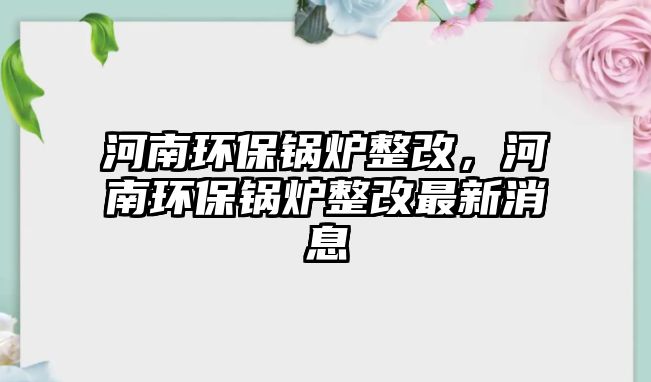 河南环保锅炉整改，河南环保锅炉整改最新消息